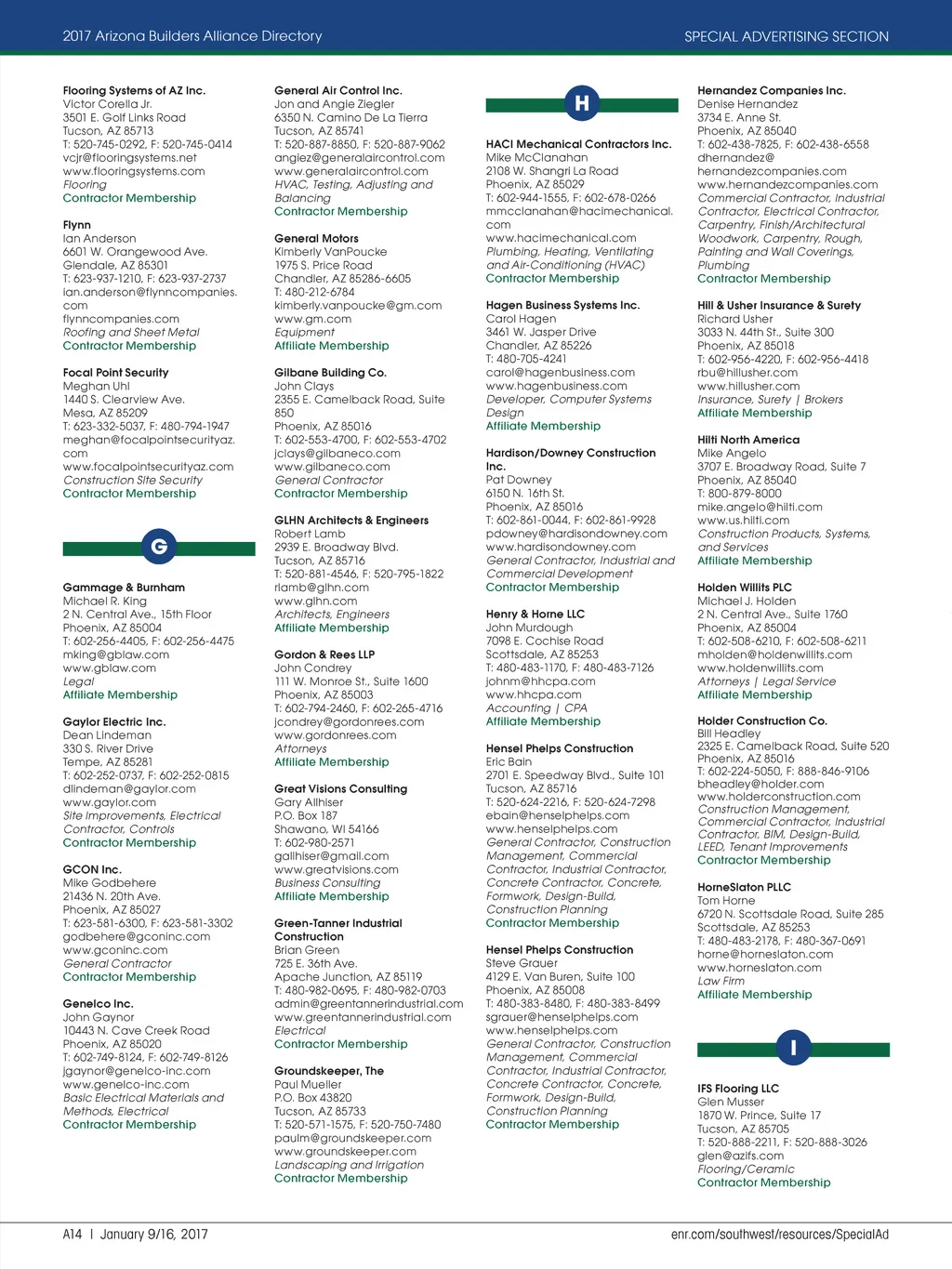 2017 Arizona Builders Alliance Directory

SPECIAL ADVERTISING SECTION

Flooring Systems of AZ Inc.
Victor Corella Jr.
3501 E. Golf Links Road
Tucson, AZ 85713
T: 520-745-0292, F: 520-745-0414
vcjr@flooringsystems.net
www.flooringsystems.com
Flooring
Contractor Membership

Flynn
Ian Anderson
6601 W. Orangewood Ave.
Glendale, AZ 85301
T: 623-937-1210, F: 623-937-2737
ian.anderson@flynncompanies.com
flynncompanies.com
Roofing and Sheet Metal
Contractor Membership

Focal Point Security
Meghan Uhl
1440 S. Clearview Ave.
Mesa, AZ 85209
T: 623-332-5037, F: 480-794-1947
meghan@focalpointsecurityaz.com
www.focalpointsecurityaz.com
Construction Site Security
Contractor Membership

G

Gammage & Burnham
Michael R. King
2 N. Central Ave., 15th Floor
Phoenix, AZ 85004
T: 602-256-4405, F: 602-256-4475
mking@gblaw.com
www.gblaw.com
Legal
Affiliate Membership

Gaylor Electric Inc.
Dean Lindeman
330 S. River Drive
Tempe, AZ 85281
T: 602-252-0737, F: 602-252-0815
dlindeman@gaylor.com
www.gaylor.com
Site Improvements, Electrical Contractor, Controls
Contractor Membership

GCON Inc.
Mike Godbehere
21436 N. 20th Ave.
Phoenix, AZ 85027
T: 623-581-6300, F: 623-581-3302
godbehere@gconinc.com
www.gconinc.com
General Contractor
Contractor Membership

Genelco Inc.
John Gaynor
10443 N. Cave Creek Road
Phoenix, AZ 85020
T: 602-749-8124, F: 602-749-8126
jgaynor@genelco-inc.com
www.genelco-inc.com
Basic Electrical Materials and Methods, Electrical
Contractor Membership

General Air Control Inc.
Jon and Angie Ziegler
6350 N. Camino De La Tierra
Tucson, AZ 85741
T: 520-887-8850, F: 520-887-9062
angiez@generalaircontrol.com
www.generalaircontrol.com
HVAC, Testing, Adjusting and Balancing
Contractor Membership

General Motors
Kimberly VanPoucke
1975 S. Price Road
Chandler, AZ 85286-6605
T: 480-212-6784
kimberly.vanpoucke@gm.com
www.gm.com
Equipment
Affiliate Membership

Gilbane Building Co.
John Clays
2355 E. Camelback Road, Suite 850
Phoenix, AZ 85016
T: 602-553-4700, F: 602-553-4702
jclays@gilbaneco.com
www.gilbaneco.com
General Contractor
Contractor Membership

GLHN Architects & Engineers
Robert Lamb
2939 E. Broadway Blvd.
Tucson, AZ 85716
T: 520-881-4546, F: 520-795-1822
rlamb@glhn.com
www.glhn.com
Architects, Engineers
Affiliate Membership

Gordon & Rees LLP
John Condrey
111 W. Monroe St., Suite 1600
Phoenix, AZ 85003
T: 602-794-2460, F: 602-265-4716
jcondrey@gordonrees.com
www.gordonrees.com
Attorneys
Affiliate Membership

Great Visions Consulting
Gary Allhiser
P.O. Box 187
Shawano, WI 54166
T: 602-980-2571
gallhiser@gmail.com
www.greatvisions.com
Business Consulting
Affiliate Membership

Green-Tanner Industrial Construction
Brian Green
725 E. 36th Ave.
Apache Junction, AZ 85119
T: 480-982-0695, F: 480-982-0703
admin@greentannerindustrial.com
www.greentannerindustrial.com
Electrical
Contractor Membership

Groundskeeper, The
Paul Mueller
P.O. Box 43820
Tucson, AZ 85733
T: 520-571-1575, F: 520-750-7480
paulm@groundskeeper.com
www.groundskeeper.com
Landscaping and Irrigation
Contractor Membership

H

HACI Mechanical Contractors Inc.
Mike McClanahan
2108 W. Shangri La Road
Phoenix, AZ 85029
T: 602-944-1555, F: 602-678-0266
mmcclanahan@hacimechanical.com
www.hacimechanical.com
Plumbing, Heating, Ventilating and Air-Conditioning (HVAC)
Contractor Membership

Hagen Business Systems Inc.
Carol Hagen
3461 W. Jasper Drive
Chandler, AZ 85226
T: 480-705-4241
carol@hagenbusiness.com
www.hagenbusiness.com
Developer, Computer Systems Design
Affiliate Membership

Hardison/Downey Construction Inc.
Pat Downey
6150 N. 16th St.
Phoenix, AZ 85016
T: 602-861-0044, F: 602-861-9928
pdowney@hardisondowney.com
www.hardisondowney.com
General Contractor, Industrial and Commercial Development
Contractor Membership

Henry & Horne LLC
John Murdough
7098 E. Cochise Road
Scottsdale, AZ 85253
T: 480-483-1170, F: 480-483-7126
johnm@hhcpa.com
www.hhcpa.com
Accounting | CPA
Affiliate Membership

Hensel Phelps Construction
Eric Bain
2701 E. Speedway Blvd., Suite 101
Tucson, AZ 85716
T: 520-624-2216, F: 520-624-7298
ebain@henselphelps.com
www.henselphelps.com
General Contractor, Construction Management, Commercial Contractor, Industrial Contractor, Concrete Contractor, Concrete, Formwork, Design-Build, Construction Planning
Contractor Membership

Hensel Phelps Construction
Steve Grauer
4129 E. Van Buren, Suite 100
Phoenix, AZ 85008
T: 480-383-8480, F: 480-383-8499
sgrauer@henselphelps.com
www.henselphelps.com
General Contractor, Construction Management, Commercial Contractor, Industrial Contractor, Concrete Contractor, Concrete, Formwork, Design-Build, Construction Planning
Contractor Membership

Hernandez Companies Inc.
Denise Hernandez
3734 E. Anne St.
Phoenix, AZ 85040
T: 602-438-7825, F: 602-438-6558
dhernandez@hernandezcompanies.com
www.hernandezcompanies.com
Commercial Contractor, Industrial Contractor, Electrical Contractor, Carpentry, Finish/Architectural Woodwork, Carpentry, Rough, Painting and Wall Coverings, Plumbing
Contractor Membership

Hill & Usher Insurance & Surety
Richard Usher
3033 N. 44th St., Suite 300
Phoenix, AZ 85018
T: 602-956-4220, F: 602-956-4418
rbu@hillusher.com
www.hillusher.com
Insurance, Surety | Brokers
Affiliate Membership

Hilti North America
Mike Angelo
3707 E. Broadway Road, Suite 7
Phoenix, AZ 85040
T: 800-879-8000
mike.angelo@hilti.com
www.us.hilti.com
Construction Products, Systems, and Services
Affiliate Membership

Holden Willits PLC
Michael J. Holden
2 N. Central Ave., Suite 1760
Phoenix, AZ 85004
T: 602-508-6210, F: 602-508-6211
mholden@holdenwillits.com
www.holdenwillits.com
Attorneys | Legal Service
Affiliate Membership

Holder Construction Co.
Bill Headley
2325 E. Camelback Road, Suite 520
Phoenix, AZ 85016
T: 602-224-5050, F: 888-846-9106
bheadley@holder.com
www.holderconstruction.com
Construction Management, Commercial Contractor, Industrial Contractor, BIM, Design-Build, LEED, Tenant Improvements
Contractor Membership

HorneSlaton PLLC
Tom Horne
6720 N. Scottsdale Road, Suite 285
Scottsdale, AZ 85253
T: 480-483-2178, F: 480-367-0691
horne@horneslaton.com
www.horneslaton.com
Law Firm
Affiliate Membership

I

IFS Flooring LLC
Glen Musser
1870 W. Prince, Suite 17
Tucson, AZ 85705
T: 520-888-2211, F: 520-888-3026
glen@azifs.com
Flooring/Ceramic
Contractor Membership

A14 | January 9/16, 2017

enr.com/southwest/resources/SpecialAd